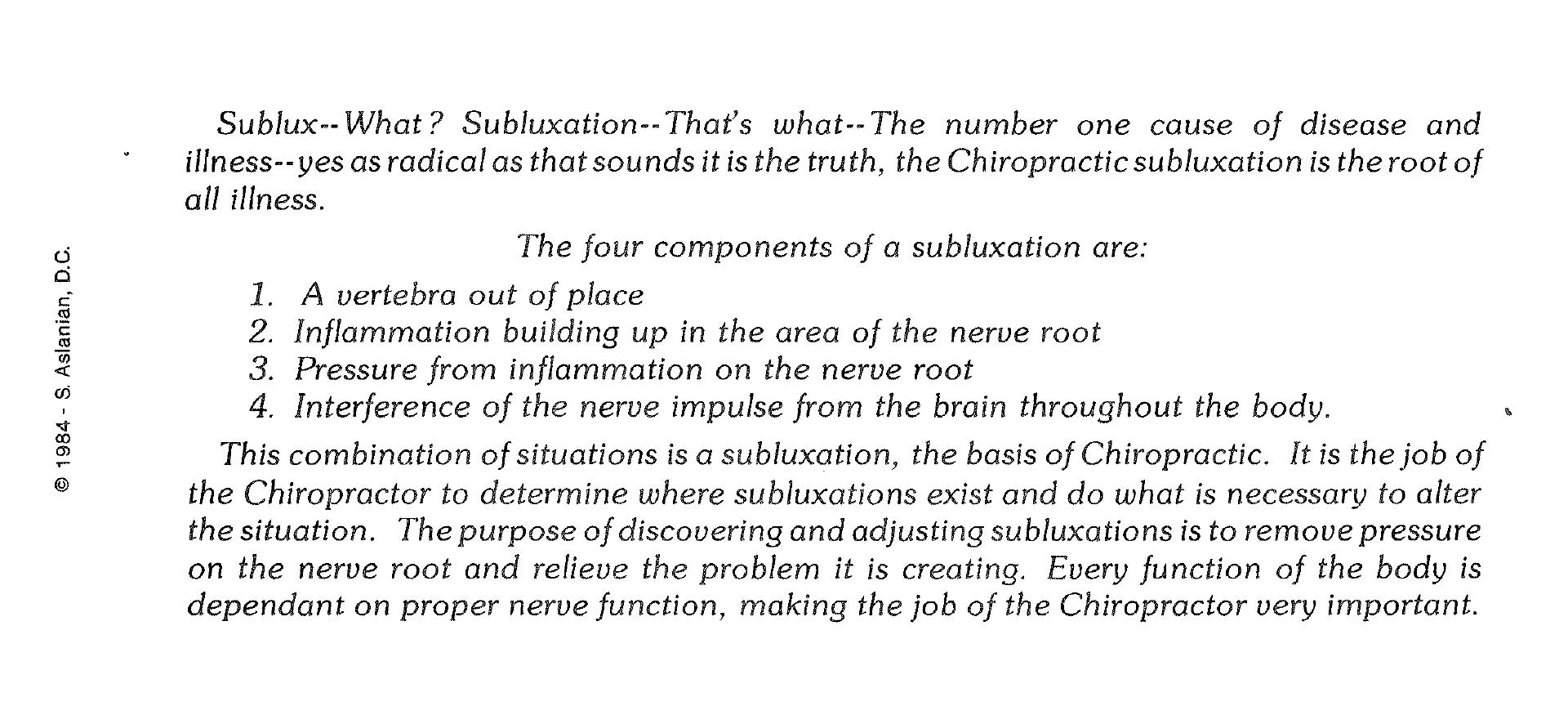 © 1984 - S. Aslanian, D.C.

Sublux--What? Subluxation--That's what--The number one cause of disease and illness--yes as radical as that sounds it is the truth, the Chiropractic subluxation is the root of all illness.

The four components of a subluxation are:

1. A vertebra out of place
2. Inflammation building up in the area of the nerve root
3. Pressure from inflammation on the nerve root
4. Interference of the nerve impulse from the brain throughout the body.

This combination of situations is a subluxation, the basis of Chiropractic. It is the job of the Chiropractor to determine where subluxations exist and do what is necessary to alter the situation. The purpose of discovering and adjusting subluxations is to remove pressure on the nerve root and relieve the problem it is creating. Every function of the body is dependant on proper nerve function, making the job of the Chiropractor very important.